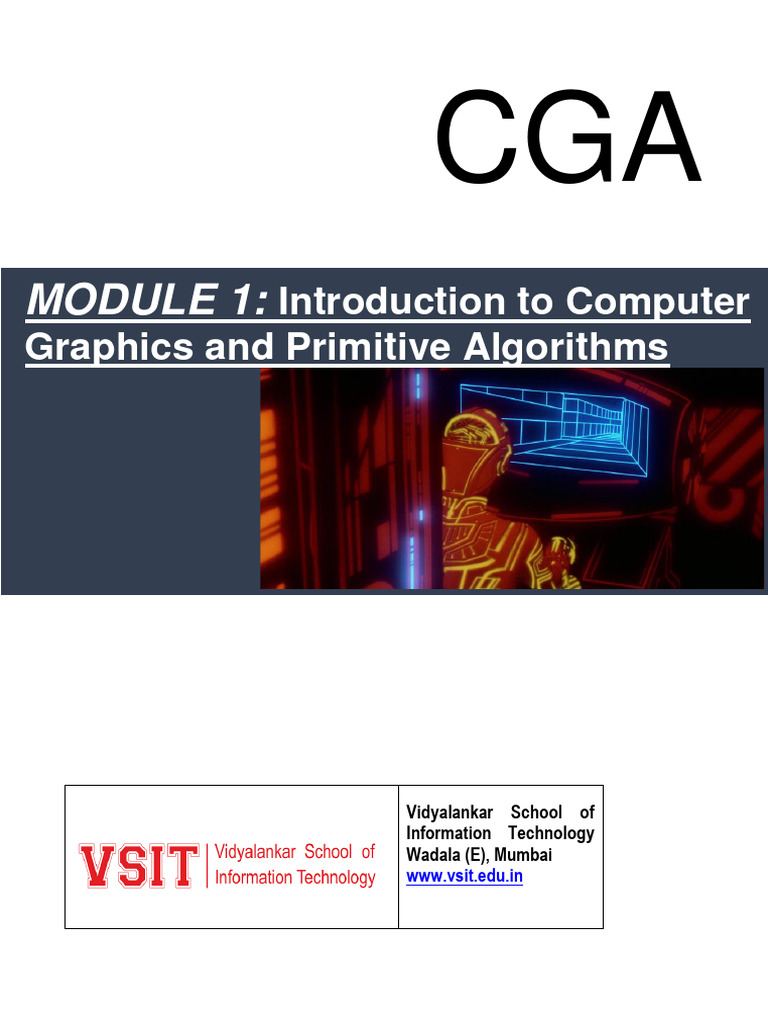 CGA

MODULE 1: Introduction to Computer Graphics and Primitive Algorithms

| VSIT Vidyalankar School of Information Technology | Vidyalankar School of Information Technology Wadala (E), Mumbai www.vsit.edu.in |
|---|---|